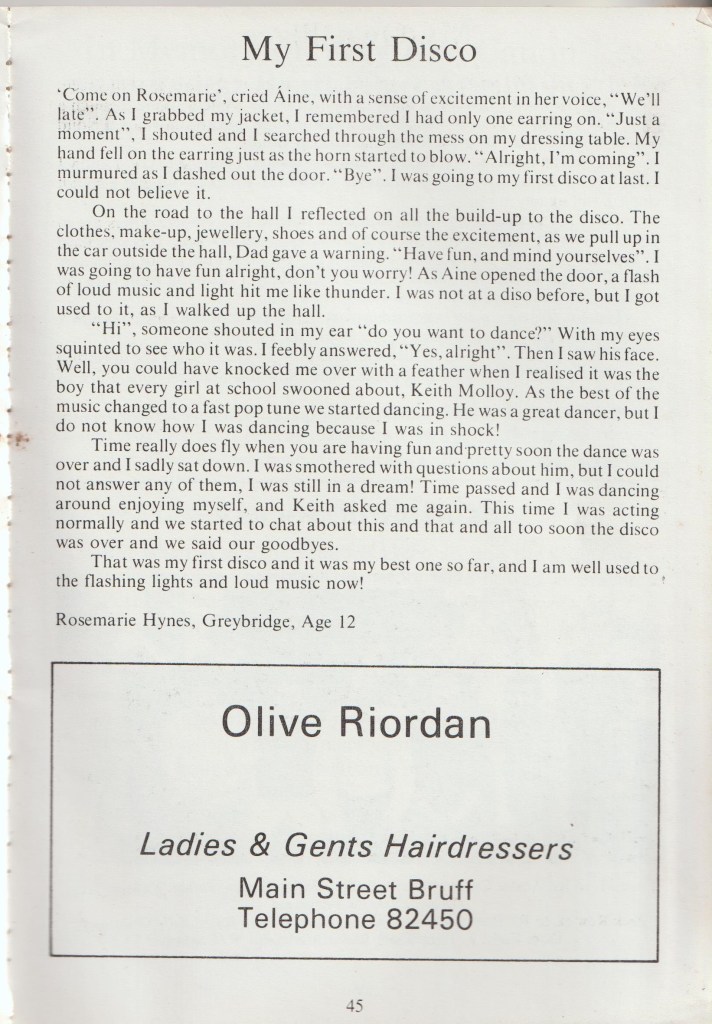 My First Disco

'Come on Rosemarie', cried Áine, with a sense of excitement in her voice, "We'll late". As I grabbed my jacket, I remembered I had only one earring on. "Just a moment", I shouted and I searched through the mess on my dressing table. My hand fell on the earring just as the horn started to blow. "Alright, I'm coming". I murmured as I dashed out the door. "Bye". I was going to my first disco at last. I could not believe it.

On the road to the hall I reflected on all the build-up to the disco. The clothes, make-up, jewellery, shoes and of course the excitement, as we pull up in the car outside the hall, Dad gave a warning. "Have fun, and mind yourselves". I was going to have fun alright, don't you worry! As Aine opened the door, a flash of loud music and light hit me like thunder. I was not at a diso before, but I got used to it, as I walked up the hall.

"Hi", someone shouted in my ear "do you want to dance?" With my eyes squinted to see who it was. I feebly answered, "Yes, alright". Then I saw his face. Well, you could have knocked me over with a feather when I realised it was the boy that every girl at school swooned about, Keith Molloy. As the best of the music changed to a fast pop tune we started dancing. He was a great dancer, but I do not know how I was dancing because I was in shock!

Time really does fly when you are having fun and pretty soon the dance was over and I sadly sat down. I was smothered with questions about him, but I could not answer any of them, I was still in a dream! Time passed and I was dancing around enjoying myself, and Keith asked me again. This time I was acting normally and we started to chat about this and that and all too soon the disco was over and we said our goodbyes.

That was my first disco and it was my best one so far, and I am well used to the flashing lights and loud music now!

Rosemarie Hynes, Greybridge, Age 12

Olive Riordan

Ladies & Gents Hairdressers

Main Street Bruff
Telephone 82450

45